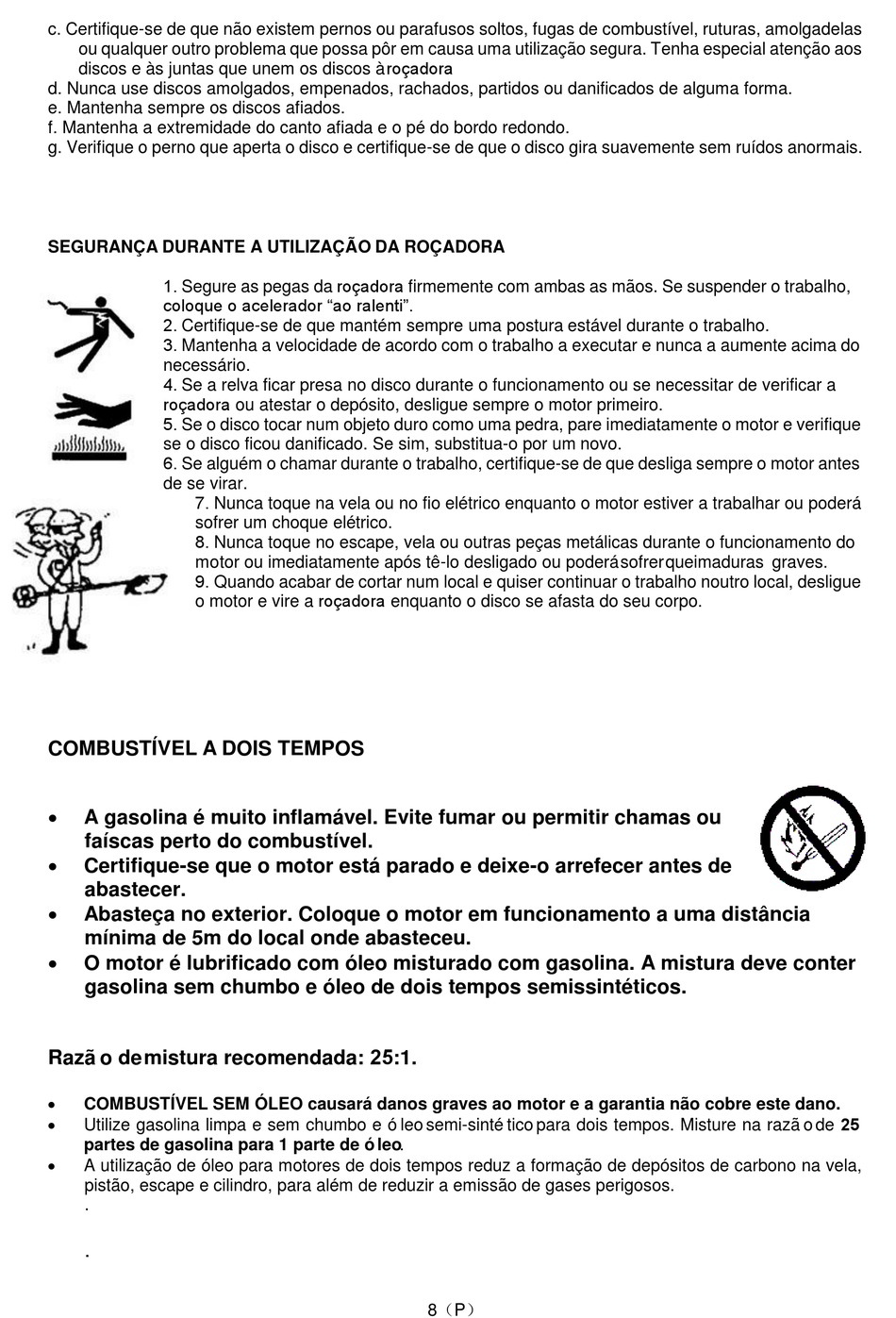 c. Certifique-se de que não existem pernos ou parafusos soltos, fugas de combustível, ruturas, amolgadelas ou qualquer outro problema que possa pôr em causa uma utilização segura. Tenha especial atenção aos discos e às juntas que unem os discos à roçadora
d. Nunca use discos amolgados, empenados, rachados, partidos ou danificados de alguma forma.
e. Mantenha sempre os discos afiados.
f. Mantenha a extremidade do canto afiada e o pé do bordo redondo.
g. Verifique o perno que aperta o disco e certifique-se de que o disco gira suavemente sem ruídos anormais.

SEGURANÇA DURANTE A UTILIZAÇÃO DA ROÇADORA

1. Segure as pegas da roçadora firmemente com ambas as mãos. Se suspender o trabalho, coloque o acelerador “ao ralenti”.
2. Certifique-se de que mantém sempre uma postura estável durante o trabalho.
3. Mantenha a velocidade de acordo com o trabalho a executar e nunca a aumente acima do necessário.
4. Se a relva ficar presa no disco durante o funcionamento ou se necessitar de verificar a roçadora ou atestar o depósito, desligue sempre o motor primeiro.
5. Se o disco tocar num objeto duro como uma pedra, pare imediatamente o motor e verifique se o disco ficou danificado. Se sim, substitua-o por um novo.
6. Se alguém o chamar durante o trabalho, certifique-se de que desliga sempre o motor antes de se virar.
7. Nunca toque na vela ou no fio elétrico enquanto o motor estiver a trabalhar ou poderá sofrer um choque elétrico.
8. Nunca toque no escape, vela ou outras peças metálicas durante o funcionamento do motor ou imediatamente após tê-lo desligado ou poderá sofrer queimaduras graves.
9. Quando acabar de cortar num local e quiser continuar o trabalho noutro local, desligue o motor e vire a roçadora enquanto o disco se afasta do seu corpo.

COMBUSTÍVEL A DOIS TEMPOS

• A gasolina é muito inflamável. Evite fumar ou permitir chamas ou faíscas perto do combustível.
• Certifique-se que o motor está parado e deixe-o arrefecer antes de abastecer.
• Abasteça no exterior. Coloque o motor em funcionamento a uma distância mínima de 5m do local onde abasteceu.
• O motor é lubrificado com óleo misturado com gasolina. A mistura deve conter gasolina sem chumbo e óleo de dois tempos semissintéticos.

Razão de mistura recomendada: 25:1.

• COMBUSTÍVEL SEM ÓLEO causará danos graves ao motor e a garantia não cobre este dano.
• Utilize gasolina limpa e sem chumbo e óleo semi-sintético para dois tempos. Misture na razão de 25 partes de gasolina para 1 parte de óleo.
• A utilização de óleo para motores de dois tempos reduz a formação de depósitos de carbono na vela, pistão, escape e cilindro, para além de reduzir a emissão de gases perigosos.
.

.

8（P）